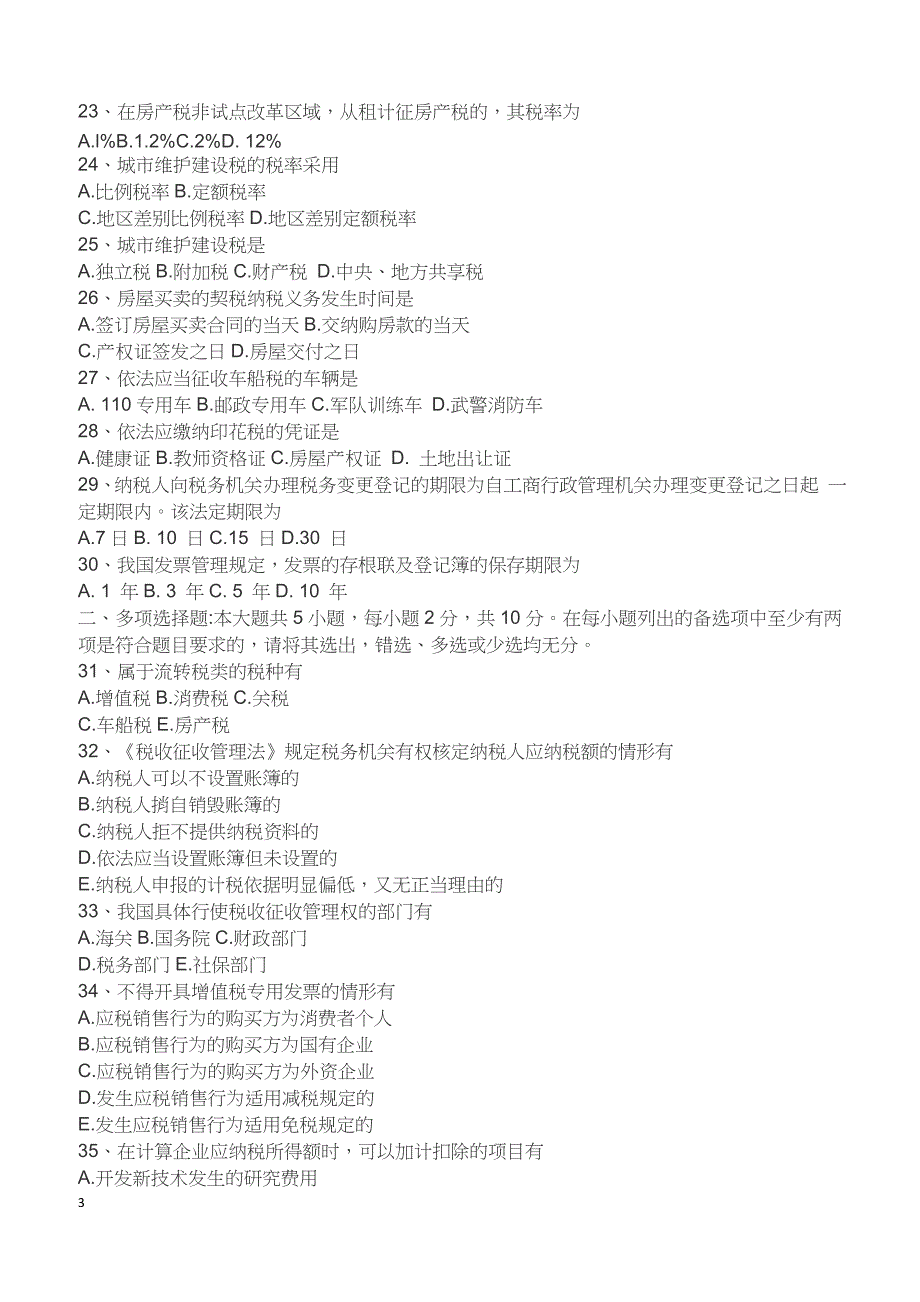 23、在房产税非试点改革区域，从租计征房产税的，其税率为
A.l%B.1.2%C.2%D. 12%
24、城市维护建设税的税率采用
A.比例税率 B.定额税率
C.地区差别比例税率 D.地区差别定额税率
25、城市维护建设税是
A.独立税 B.附加税 C.财产税 D.中央、地方共享税
26、房屋买卖的契税纳税义务发生时间是
A.签订房屋买卖合同的当天 B.交纳购房款的当天
C.产权证签发之日 D.房屋交付之日
27、依法应当征收车船税的车辆是
A. 110 专用车 B.邮政专用车 C.军队训练车 D.武警消防车
28、依法应缴纳印花税的凭证是
A.健康证 B.教师资格证 C.房屋产权证 D. 土地出让证
29、纳税人向税务机关办理税务变更登记的期限为自工商行政管理机关办理变更登记之日起 一定期限内。该法定期限为
A.7 日 B. 10 日 C.15 日 D.30 日
30、我国发票管理规定，发票的存根联及登记簿的保存期限为
A. 1 年 B. 3 年 C. 5 年 D. 10 年
二、多项选择题:本大题共 5 小题，每小题 2 分，共 10 分。在每小题列出的备选项中至少有两项是符合题目要求的，请将其选出，错选、多选或少选均无分。
31、属于流转税类的税种有
A.增值税 B.消费税 C.关税
C.车船税 E.房产税
32、《税收征收管理法》规定税务机关有权核定纳税人应纳税额的情形有
A.纳税人可以不设置账簿的
B.纳税人擅自销毁账簿的
C.纳税人拒不提供纳税资料的
D.依法应当设置账簿但未设置的
E.纳税人申报的计税依据明显偏低，又无正当理由的
33、我国具体行使税收征收管理权的部门有
A.海关 B.国务院 C.财政部门
D.税务部门 E.社保部门
34、不得开具增值税专用发票的情形有
A.应税销售行为的购买方为消费者个人
B.应税销售行为的购买方为国有企业
C.应税销售行为的购买方为外资企业
D.发生应税销售行为适用减税规定的
E.发生应税销售行为适用免税规定的
35、在计算企业应纳税所得额时，可以加计扣除的项目有
A.开发新技术发生的研究费用
3